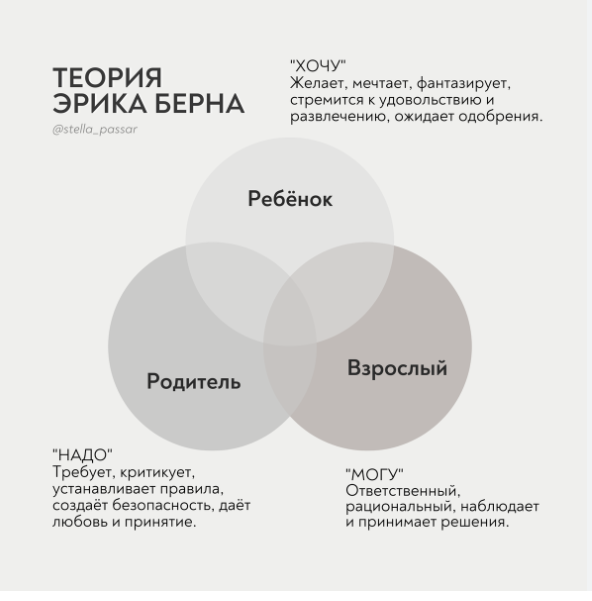 ТЕОРИЯ ЭРИКА БЕРНА
@stella_passar

"ХОЧУ"
Желает, мечтает, фантазирует, стремится к удовольствию и развлечению, ожидает одобрения.

Ребёнок

Родитель

Взрослый

"НАДО"
Требует, критикует, устанавливает правила, создаёт безопасность, даёт любовь и принятие.

"МОГУ"
Ответственный, рациональный, наблюдает и принимает решения.